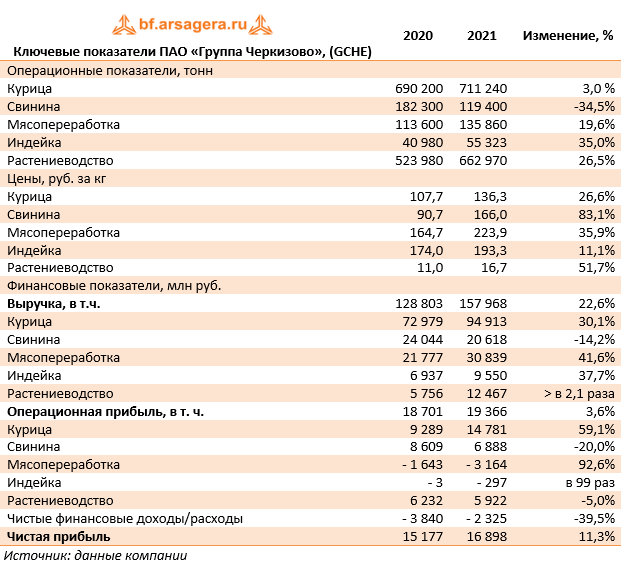 bf.arsagera.ru

| Ключевые показатели ПАО «Группа Черкизово», (GCHE) | 2020 | 2021 | Изменение, % |
|---|---|---|---|
| Операционные показатели, тонн | | | |
| Курица | 690 200 | 711 240 | 3,0 % |
| Свинина | 182 300 | 119 400 | -34,5% |
| Мясопереработка | 113 600 | 135 860 | 19,6% |
| Индейка | 40 980 | 55 323 | 35,0% |
| Растениеводство | 523 980 | 662 970 | 26,5% |
| Цены, руб. за кг | | | |
| Курица | 107,7 | 136,3 | 26,6% |
| Свинина | 90,7 | 166,0 | 83,1% |
| Мясопереработка | 164,7 | 223,9 | 35,9% |
| Индейка | 174,0 | 193,3 | 11,1% |
| Растениеводство | 11,0 | 16,7 | 51,7% |
| Финансовые показатели, млн руб. | | | |
| **Выручка, в т.ч.** | 128 803 | 157 968 | 22,6% |
| Курица | 72 979 | 94 913 | 30,1% |
| Свинина | 24 044 | 20 618 | -14,2% |
| Мясопереработка | 21 777 | 30 839 | 41,6% |
| Индейка | 6 937 | 9 550 | 37,7% |
| Растениеводство | 5 756 | 12 467 | > в 2,1 раза |
| **Операционная прибыль, в т. ч.** | 18 701 | 19 366 | 3,6% |
| Курица | 9 289 | 14 781 | 59,1% |
| Свинина | 8 609 | 6 888 | -20,0% |
| Мясопереработка | - 1 643 | - 3 164 | 92,6% |
| Индейка | - 3 | - 297 | в 99 раз |
| Растениеводство | 6 232 | 5 922 | -5,0% |
| Чистые финансовые доходы/расходы | - 3 840 | - 2 325 | -39,5% |
| **Чистая прибыль** | 15 177 | 16 898 | 11,3% |

Источник: данные компании